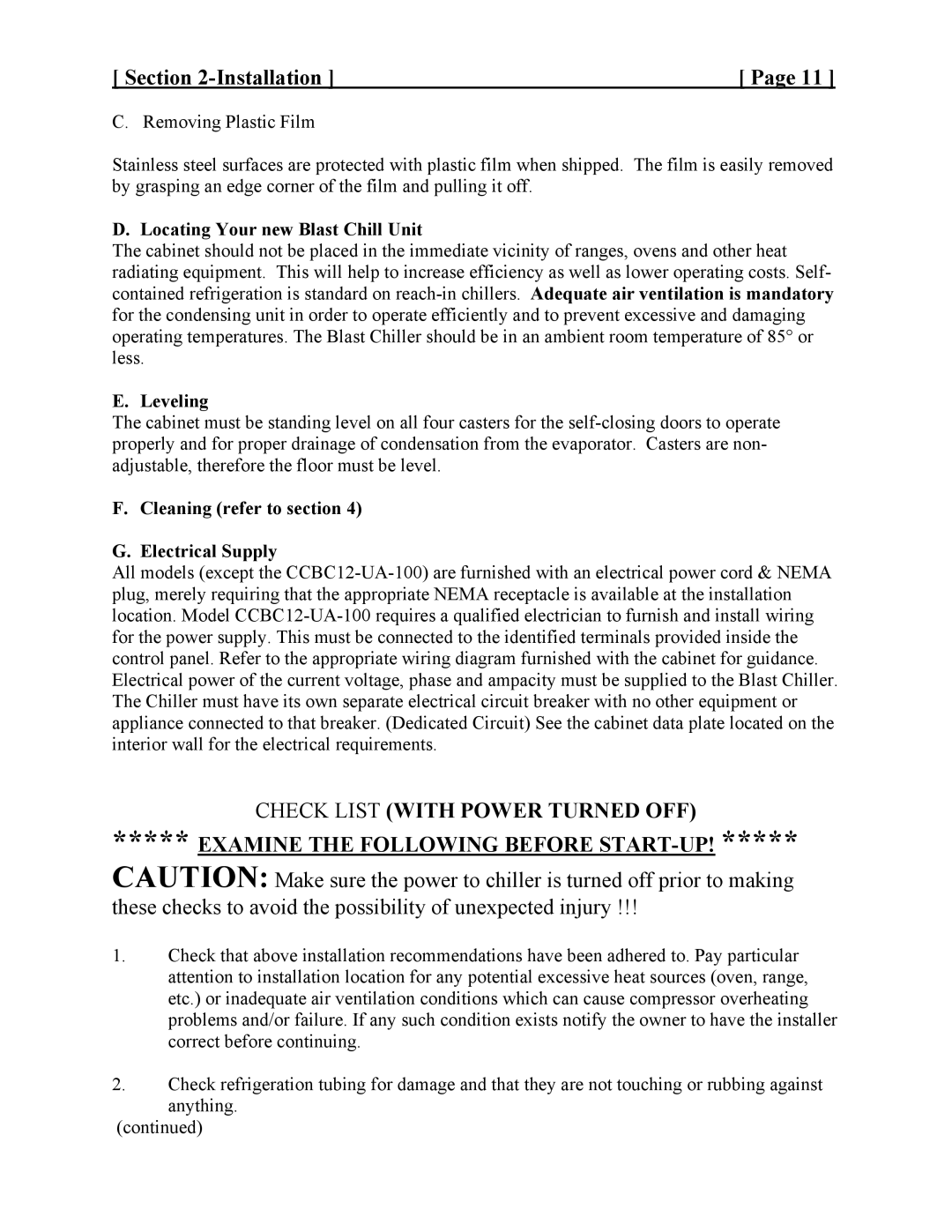 [ Section 2-Installation ] [ Page 11 ]

C. Removing Plastic Film

Stainless steel surfaces are protected with plastic film when shipped. The film is easily removed by grasping an edge corner of the film and pulling it off.

D. Locating Your new Blast Chill Unit
The cabinet should not be placed in the immediate vicinity of ranges, ovens and other heat radiating equipment. This will help to increase efficiency as well as lower operating costs. Self-contained refrigeration is standard on reach-in chillers. Adequate air ventilation is mandatory for the condensing unit in order to operate efficiently and to prevent excessive and damaging operating temperatures. The Blast Chiller should be in an ambient room temperature of 85° or less.

E. Leveling
The cabinet must be standing level on all four casters for the self-closing doors to operate properly and for proper drainage of condensation from the evaporator. Casters are non-adjustable, therefore the floor must be level.

F. Cleaning (refer to section 4)

G. Electrical Supply
All models (except the CCBC12-UA-100) are furnished with an electrical power cord & NEMA plug, merely requiring that the appropriate NEMA receptacle is available at the installation location. Model CCBC12-UA-100 requires a qualified electrician to furnish and install wiring for the power supply. This must be connected to the identified terminals provided inside the control panel. Refer to the appropriate wiring diagram furnished with the cabinet for guidance. Electrical power of the current voltage, phase and ampacity must be supplied to the Blast Chiller. The Chiller must have its own separate electrical circuit breaker with no other equipment or appliance connected to that breaker. (Dedicated Circuit) See the cabinet data plate located on the interior wall for the electrical requirements.

CHECK LIST (WITH POWER TURNED OFF)
***** EXAMINE THE FOLLOWING BEFORE START-UP! *****
CAUTION: Make sure the power to chiller is turned off prior to making these checks to avoid the possibility of unexpected injury !!!

1. Check that above installation recommendations have been adhered to. Pay particular attention to installation location for any potential excessive heat sources (oven, range, etc.) or inadequate air ventilation conditions which can cause compressor overheating problems and/or failure. If any such condition exists notify the owner to have the installer correct before continuing.

2. Check refrigeration tubing for damage and that they are not touching or rubbing against anything.
(continued)